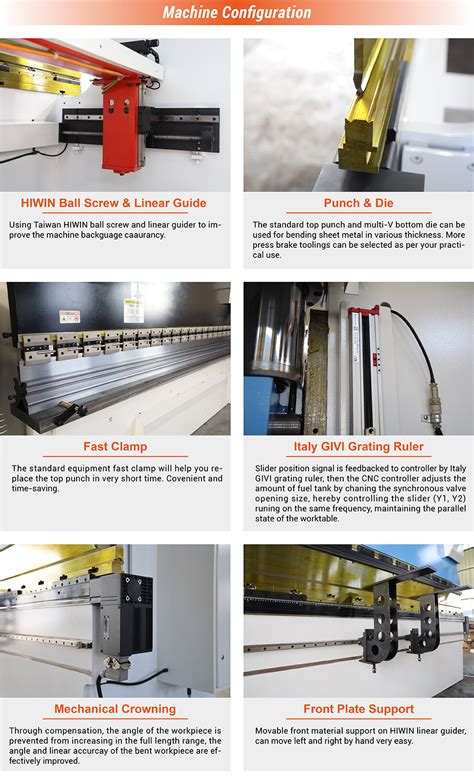 Machine Configuration

HIWIN Ball Screw & Linear Guide

Using Taiwan HIWIN ball screw and linear guider to improve the machine backguage caaurancy.

Punch & Die

The standard top punch and multi-V bottom die can be used for bending sheet metal in various thickness. More press brake toolings can be selected as per your practical use.

Fast Clamp

The standard equipment fast clamp will help you replace the top punch in very short time. Covenient and time-saving.

Italy GIVI Grating Ruler

Slider position signal is feedbacked to controller by Italy GIVI grating ruler, then the CNC controller adjusts the amount of fuel tank by chaning the synchronous valve opening size, hereby controlling the slider (Y1, Y2) runing on the same frequency, maintaining the parallel state of the worktable.

Mechanical Crowning

Through compensation, the angle of the workpiece is prevented from increasing in the full length range, the angle and linear accurcay of the bent workpiece are effectively improved.

Front Plate Support

Movable front material support on HIWIN linear guider, can move left and right by hand very easy.